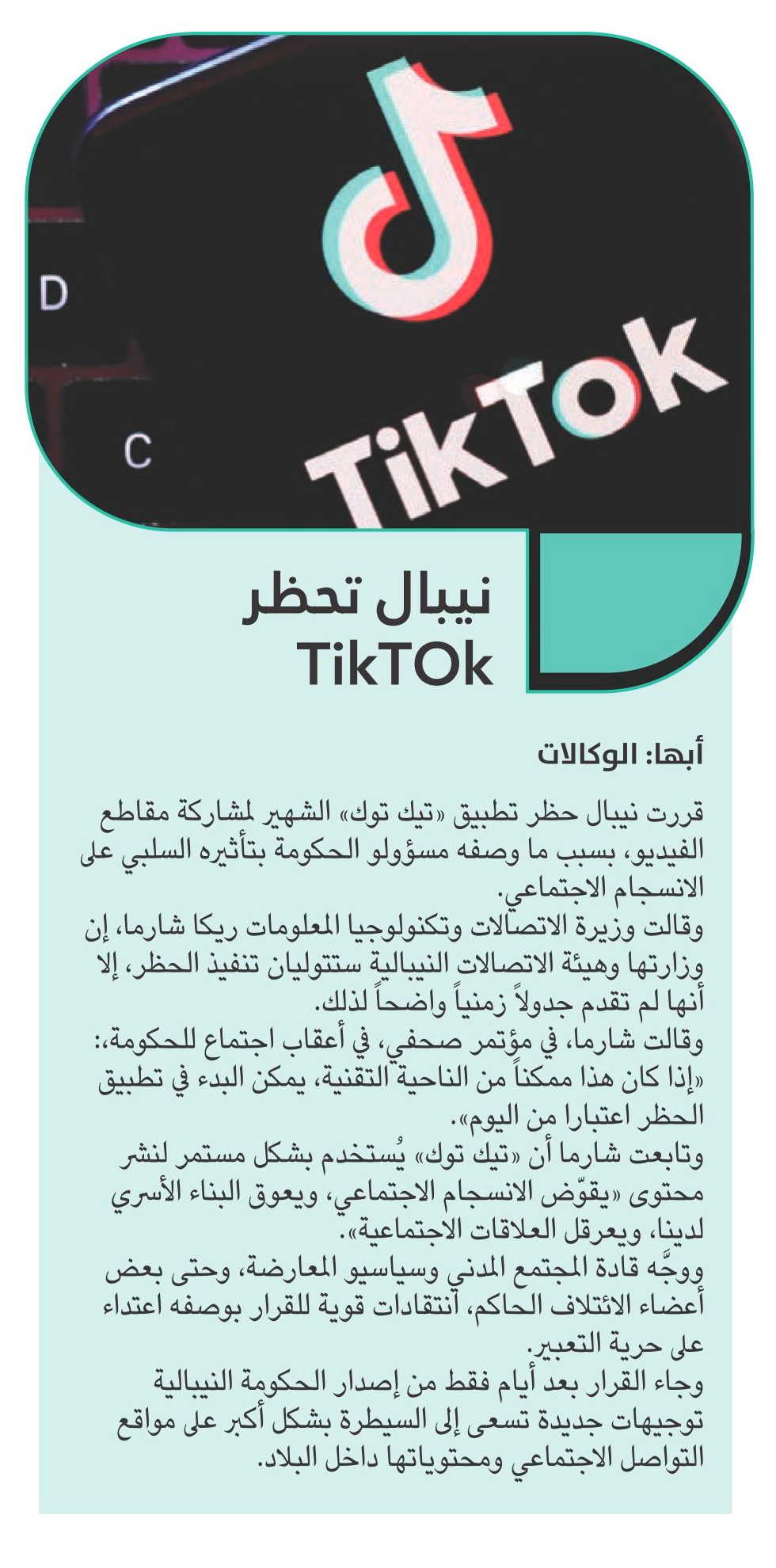 D

C

TikTok

نيبال تحظر
TikTOk

أبها: الوكالات

قررت نيبال حظر تطبيق «تيك توك» الشهير لمشاركة مقاطع الفيديو، بسبب ما وصفه مسؤولو الحكومة بتأثيره السلبي على الانسجام الاجتماعي.
وقالت وزيرة الاتصالات وتكنولوجيا المعلومات ريكا شارما، إن وزارتها وهيئة الاتصالات النيبالية ستتوليان تنفيذ الحظر، إلا أنها لم تقدم جدولاً زمنياً واضحاً لذلك.
وقالت شارما، في مؤتمر صحفي، في أعقاب اجتماع للحكومة،: «إذا كان هذا ممكناً من الناحية التقنية، يمكن البدء في تطبيق الحظر اعتبارا من اليوم».
وتابعت شارما أن «تيك توك» يُستخدم بشكل مستمر لنشر محتوى «يقوّض الانسجام الاجتماعي، ويعوق البناء الأسري لدينا، ويعرقل العلاقات الاجتماعية».
ووجَّه قادة المجتمع المدني وسياسيو المعارضة، وحتى بعض أعضاء الائتلاف الحاكم، انتقادات قوية للقرار بوصفه اعتداء على حرية التعبير.
وجاء القرار بعد أيام فقط من إصدار الحكومة النيبالية توجيهات جديدة تسعى إلى السيطرة بشكل أكبر على مواقع التواصل الاجتماعي ومحتوياتها داخل البلاد.